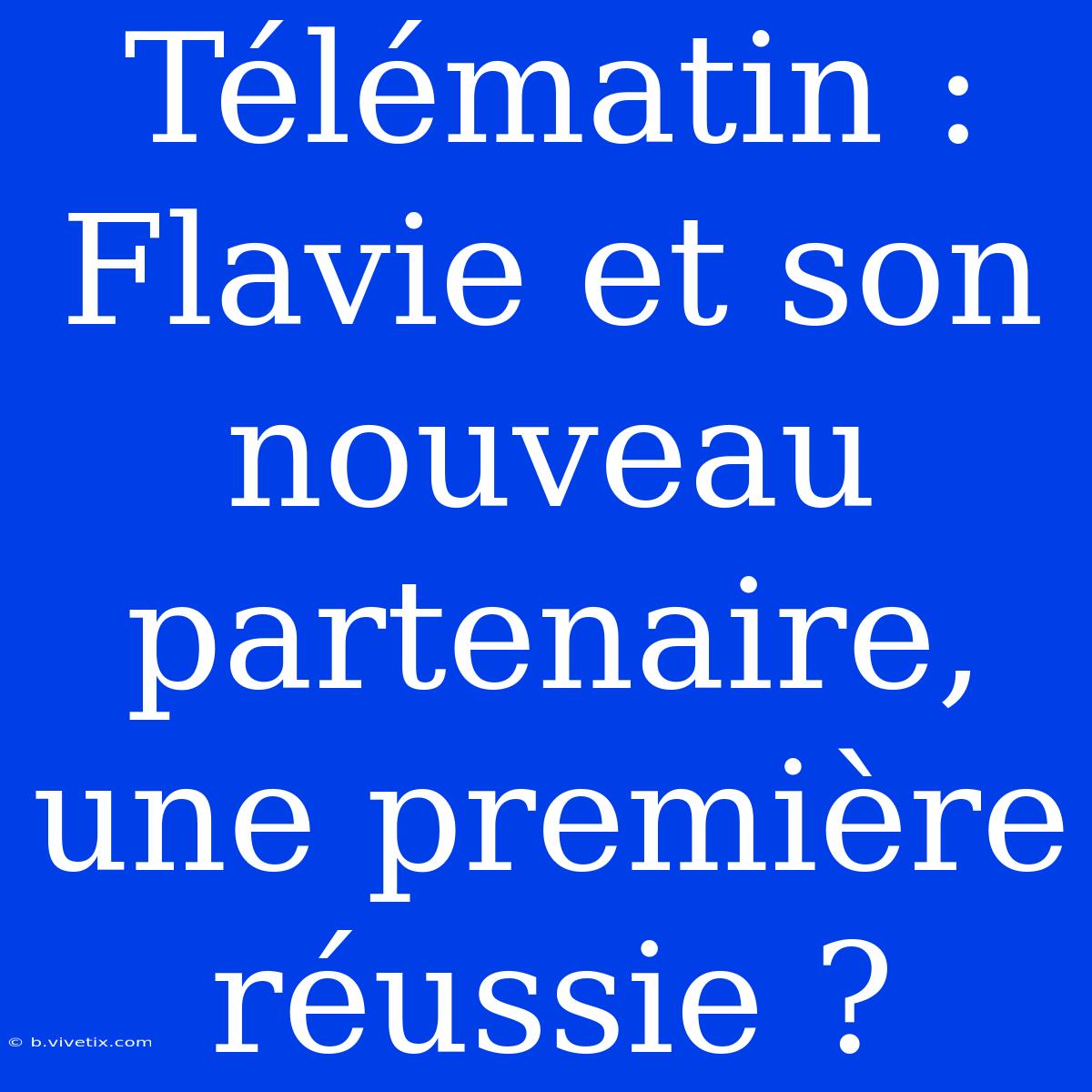 Télématin : Flavie et son nouveau partenaire, une première réussie ?

© b.vivetix.com